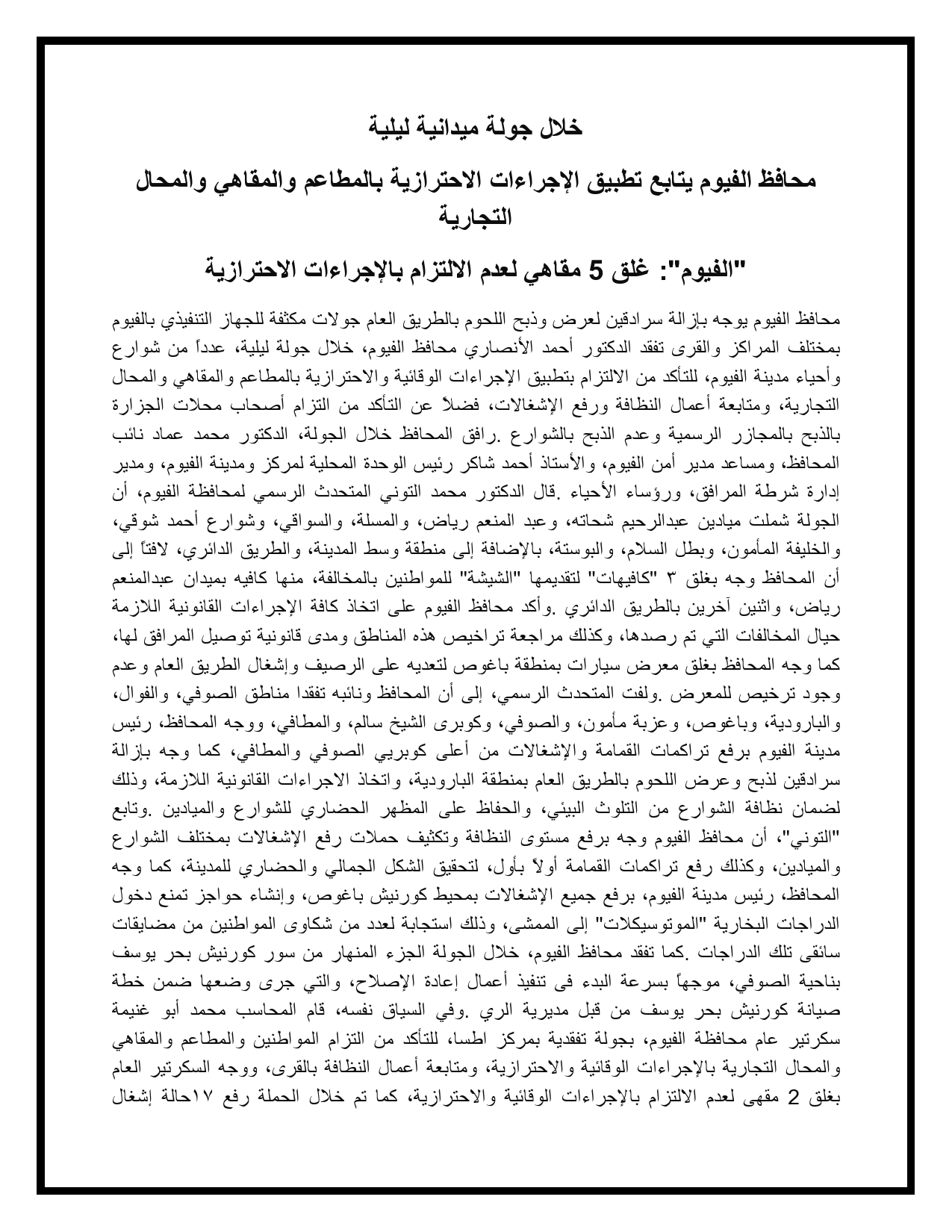 خلال جولة ميدانية ليلية

محافظ الفيوم يتابع تطبيق الإجراءات الاحترازية بالمطاعم والمقاهي والمحال التجارية

"الفيوم": غلق 5 مقاهي لعدم الالتزام بالإجراءات الاحترازية

محافظ الفيوم يوجه بإزالة سرادقين لعرض وذبح اللحوم بالطريق العام جولات مكثفة للجهاز التنفيذي بالفيوم بمختلف المراكز والقرى تفقد الدكتور أحمد الأنصاري محافظ الفيوم، خلال جولة ليلية، عدداً من شوارع وأحياء مدينة الفيوم، للتأكد من الالتزام بتطبيق الإجراءات الوقائية والاحترازية بالمطاعم والمقاهي والمحال التجارية، ومتابعة أعمال النظافة ورفع الإشغالات، فضلاً عن التأكد من التزام أصحاب محلات الجزارة بالذبح بالمجازر الرسمية وعدم الذبح بالشوارع .رافق المحافظ خلال الجولة، الدكتور محمد عماد نائب المحافظ، ومساعد مدير أمن الفيوم، والأستاذ أحمد شاكر رئيس الوحدة المحلية لمركز ومدينة الفيوم، ومدير إدارة شرطة المرافق، ورؤساء الأحياء .قال الدكتور محمد التوني المتحدث الرسمي لمحافظة الفيوم، أن الجولة شملت ميادين عبدالرحيم شحاته، وعبد المنعم رياض، والمسلة، والسواقي، وشوارع أحمد شوقي، والخليفة المأمون، وبطل السلام، والبوستة، بالإضافة إلى منطقة وسط المدينة، والطريق الدائري، لافتاً إلى أن المحافظ وجه بغلق ٣ "كافيهات" لتقديمها "الشيشة" للمواطنين بالمخالفة، منها كافيه بميدان عبدالمنعم رياض، واثنين آخرين بالطريق الدائري .وأكد محافظ الفيوم على اتخاذ كافة الإجراءات القانونية اللازمة حيال المخالفات التي تم رصدها، وكذلك مراجعة تراخيص هذه المناطق ومدى قانونية توصيل المرافق لها، كما وجه المحافظ بغلق معرض سيارات بمنطقة باغوص لتعديه على الرصيف وإشغال الطريق العام وعدم وجود ترخيص للمعرض .ولفت المتحدث الرسمي، إلى أن المحافظ ونائبه تفقدا مناطق الصوفي، والفوال، والبارودية، وباغوص، وعزبة مأمون، والصوفي، وكوبرى الشيخ سالم، والمطافي، ووجه المحافظ، رئيس مدينة الفيوم برفع تراكمات القمامة والإشغالات من أعلى كوبريي الصوفي والمطافي، كما وجه بإزالة سرادقين لذبح وعرض اللحوم بالطريق العام بمنطقة البارودية، واتخاذ الاجراءات القانونية اللازمة، وذلك لضمان نظافة الشوارع من التلوث البيئي، والحفاظ على المظهر الحضاري للشوارع والميادين .وتابع "التوني"، أن محافظ الفيوم وجه برفع مستوى النظافة وتكثيف حملات رفع الإشغالات بمختلف الشوارع والميادين، وكذلك رفع تراكمات القمامة أولاً بأول، لتحقيق الشكل الجمالي والحضاري للمدينة، كما وجه المحافظ، رئيس مدينة الفيوم، برفع جميع الإشغالات بمحيط كورنيش باغوص، وإنشاء حواجز تمنع دخول الدراجات البخارية "الموتوسيكلات" إلى الممشى، وذلك استجابة لعدد من شكاوى المواطنين من مضايقات سائقى تلك الدراجات .كما تفقد محافظ الفيوم، خلال الجولة الجزء المنهار من سور كورنيش بحر يوسف بناحية الصوفي، موجهاً بسرعة البدء فى تنفيذ أعمال إعادة الإصلاح، والتي جرى وضعها ضمن خطة صيانة كورنيش بحر يوسف من قبل مديرية الري .وفي السياق نفسه، قام المحاسب محمد أبو غنيمة سكرتير عام محافظة الفيوم، بجولة تفقدية بمركز اطسا، للتأكد من التزام المواطنين والمطاعم والمقاهي والمحال التجارية بالإجراءات الوقائية والاحترازية، ومتابعة أعمال النظافة بالقرى، ووجه السكرتير العام بغلق 2 مقهى لعدم الالتزام بالإجراءات الوقائية والاحترازية، كما تم خلال الحملة رفع ١٧حالة إشغال